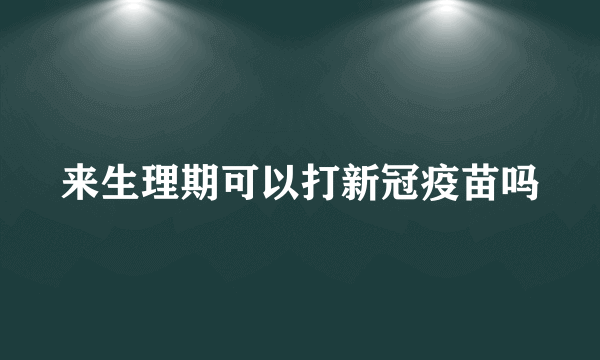 来生理期可以打新冠疫苗吗